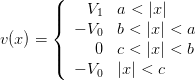 $v(x) = \begin{cases} V_1 & a < |x| \\ -V_0 & b < |x| < a \\ 0 & c < |x| < b \\ -V_0 & |x| < c \end{cases}$